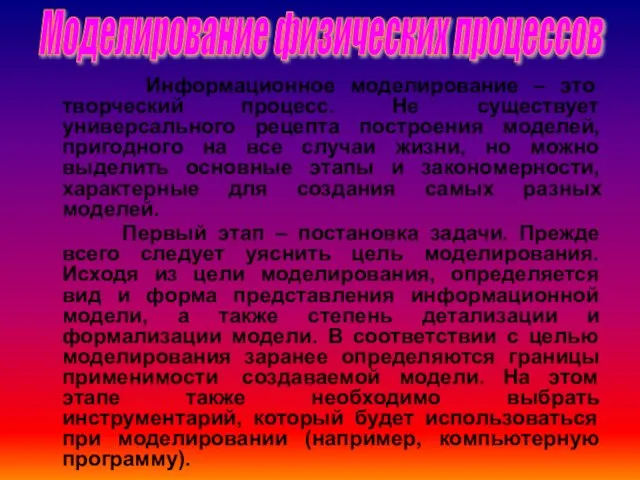 Моделирование физических процессов

Информационное моделирование – это творческий процесс. Не существует универсального рецепта построения моделей, пригодного на все случаи жизни, но можно выделить основные этапы и закономерности, характерные для создания самых разных моделей.

Первый этап – постановка задачи. Прежде всего следует уяснить цель моделирования. Исходя из цели моделирования, определяется вид и форма представления информационной модели, а также степень детализации и формализации модели. В соответствии с целью моделирования заранее определяются границы применимости создаваемой модели. На этом этапе также необходимо выбрать инструментарий, который будет использоваться при моделировании (например, компьютерную программу).